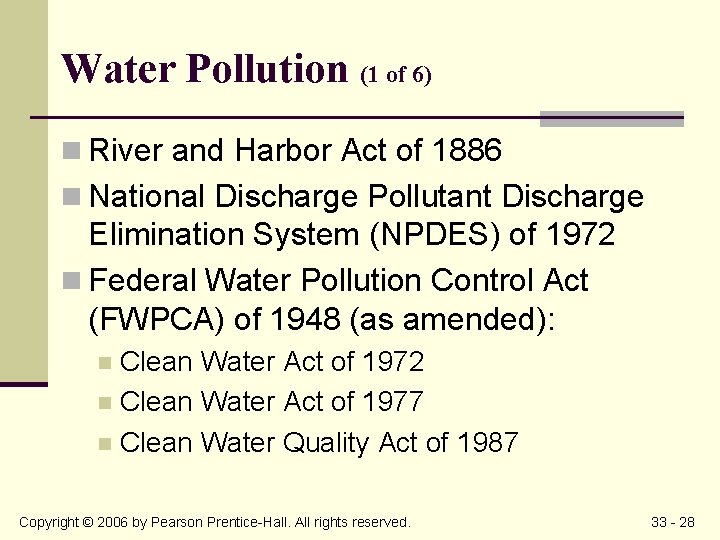 Water Pollution (1 of 6)

River and Harbor Act of 1886

National Discharge Pollutant Discharge Elimination System (NPDES) of 1972

Federal Water Pollution Control Act (FWPCA) of 1948 (as amended):

Clean Water Act of 1972

Clean Water Act of 1977

Clean Water Quality Act of 1987

Copyright © 2006 by Pearson Prentice-Hall. All rights reserved.

33 - 28